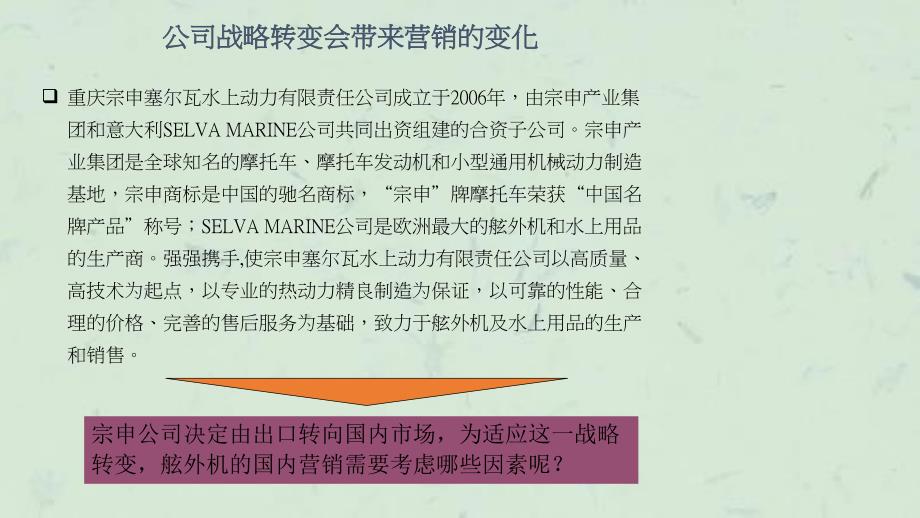 公司战略转变会带来营销的变化

重庆宗申塞尔瓦水上动力有限责任公司成立于2006年，由宗申产业集团和意大利SELVA MARINE公司共同出资组建的合资子公司。宗申产业集团是全球知名的摩托车、摩托车发动机和小型通用机械动力制造基地，宗申商标是中国的驰名商标，“宗申”牌摩托车荣获“中国名牌产品”称号；SELVA MARINE公司是欧洲最大的舷外机和水上用品的生产商。强强携手,使宗申塞尔瓦水上动力有限责任公司以高质量、高技术为起点，以专业的热动力精良制造为保证，以可靠的性能、合理的价格、完善的售后服务为基础，致力于舷外机及水上用品的生产和销售。

宗申公司决定由出口转向国内市场，为适应这一战略转变，舷外机的国内营销需要考虑哪些因素呢？